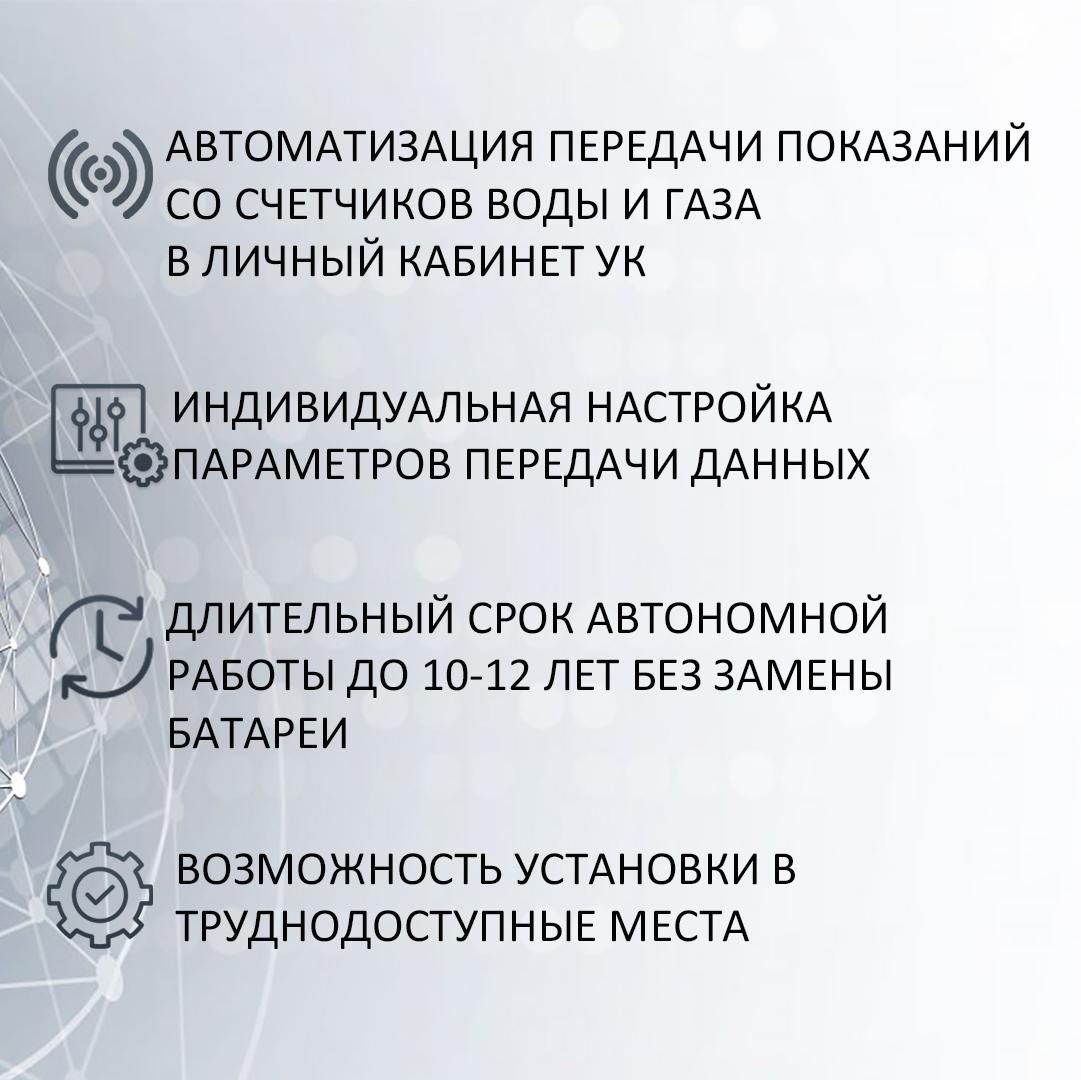 АВТОМАТИЗАЦИЯ ПЕРЕДАЧИ ПОКАЗАНИЙ СО СЧЕТЧИКОВ ВОДЫ И ГАЗА В ЛИЧНЫЙ КАБИНЕТ УК

ИНДИВИДУАЛЬНАЯ НАСТРОЙКА ПАРАМЕТРОВ ПЕРЕДАЧИ ДАННЫХ

ДЛИТЕЛЬНЫЙ СРОК АВТОНОМНОЙ РАБОТЫ ДО 10-12 ЛЕТ БЕЗ ЗАМЕНЫ БАТАРЕИ

ВОЗМОЖНОСТЬ УСТАНОВКИ В ТРУДНОДОСТУПНЫЕ МЕСТА